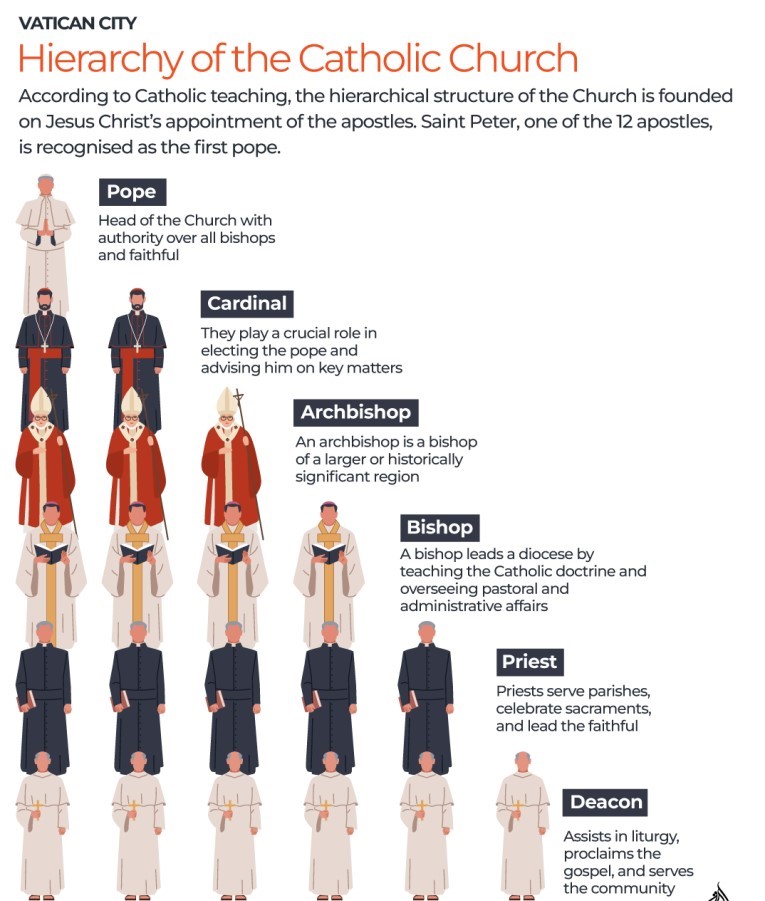 VATICAN CITY

Hierarchy of the Catholic Church

According to Catholic teaching, the hierarchical structure of the Church is founded on Jesus Christ's appointment of the apostles. Saint Peter, one of the 12 apostles, is recognised as the first pope.

Pope

Head of the Church with authority over all bishops and faithful

Cardinal

They play a crucial role in electing the pope and advising him on key matters

Archbishop

An archbishop is a bishop of a larger or historically significant region

Bishop

A bishop leads a diocese by teaching the Catholic doctrine and overseeing pastoral and administrative affairs

Priest

Priests serve parishes, celebrate sacraments, and lead the faithful

Deacon

Assists in liturgy, proclaims the gospel, and serves the community